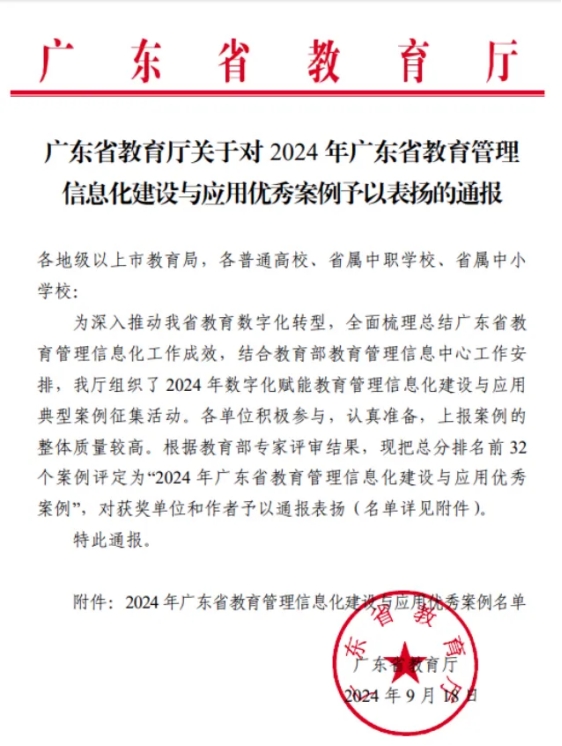 广东省教育厅

广东省教育厅关于对 2024 年广东省教育管理信息化建设与应用优秀案例予以表扬的通报

各地级以上市教育局，各普通高校、省属中职学校、省属中小学校：

为深入推动我省教育数字化转型，全面梳理总结广东省教育管理信息化工作成效，结合教育部教育管理信息中心工作安排，我厅组织了 2024 年数字化赋能教育管理信息化建设与应用典型案例征集活动。各单位积极参与，认真准备，上报案例的整体质量较高。根据教育部专家评审结果，现把总分排名前 32 个案例评定为“2024 年广东省教育管理信息化建设与应用优秀案例”，对获奖单位和作者予以通报表扬（名单详见附件）。

特此通报。

附件：2024 年广东省教育管理信息化建设与应用优秀案例名单

广东省教育厅

广东省教育厅

2024 年 9 月 18 日